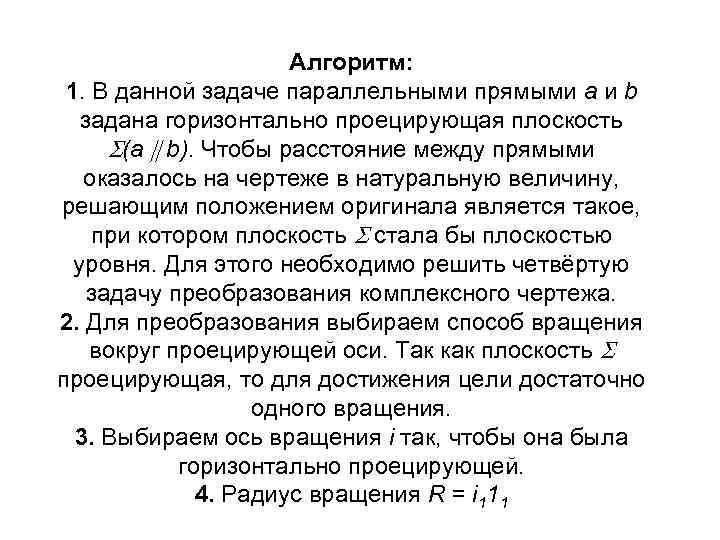 Алгоритм:
1. В данной задаче параллельными прямыми $a$ и $b$ задана горизонтально проецирующая плоскость $\Sigma(a \parallel b)$. Чтобы расстояние между прямыми оказалось на чертеже в натуральную величину, решающим положением оригинала является такое, при котором плоскость $\Sigma$ стала бы плоскостью уровня. Для этого необходимо решить четвёртую задачу преобразования комплексного чертежа.
2. Для преобразования выбираем способ вращения вокруг проецирующей оси. Так как плоскость $\Sigma$ проецирующая, то для достижения цели достаточно одного вращения.
3. Выбираем ось вращения $i$ так, чтобы она была горизонтально проецирующей.
4. Радиус вращения $R = i_1 1_1$